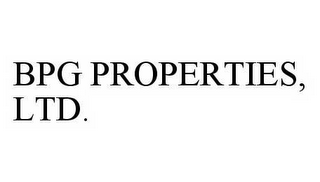 BPG PROPERTIES, LTD.